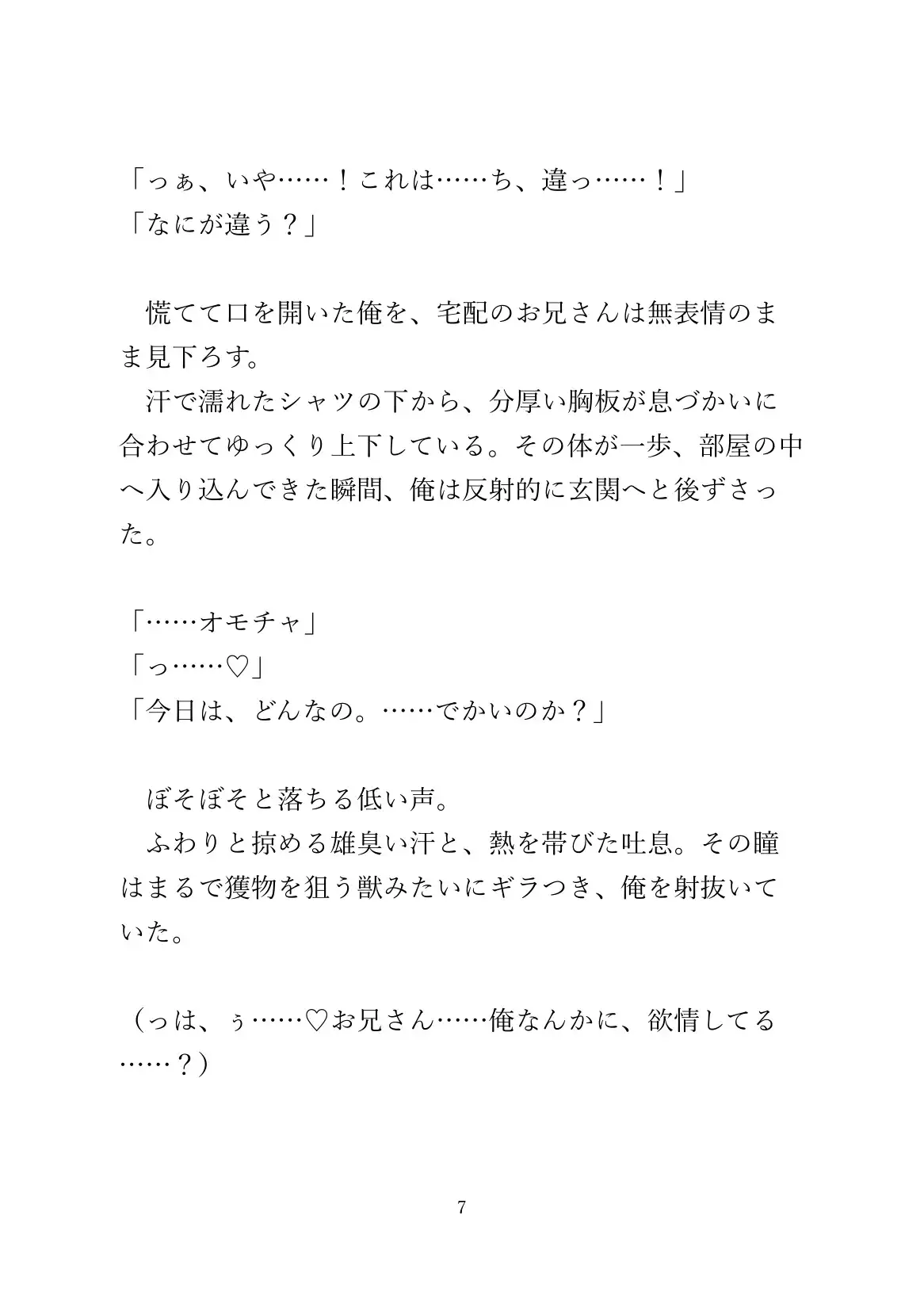 「っぁ、いや……！これは……ち、違っ……！」
「なにが違う？」

　慌てて口を開いた俺を、宅配のお兄さんは無表情のまま見下ろす。
　汗で濡れたシャツの下から、分厚い胸板が息づかいに合わせてゆっくり上下している。その体が一歩、部屋の中へ入り込んできた瞬間、俺は反射的に玄関へと後ずさった。

「……オモチャ」
「っ……♡」
「今日は、どんなの。……でかいのか？」

　ぼそぼそと落ちる低い声。
　ふわりと掠める雄臭い汗と、熱を帯びた吐息。その瞳はまるで獲物を狙う獣みたいにギラつき、俺を射抜いていた。

（っは、ぅ……♡お兄さん……俺なんかに、欲情してる……？）

7